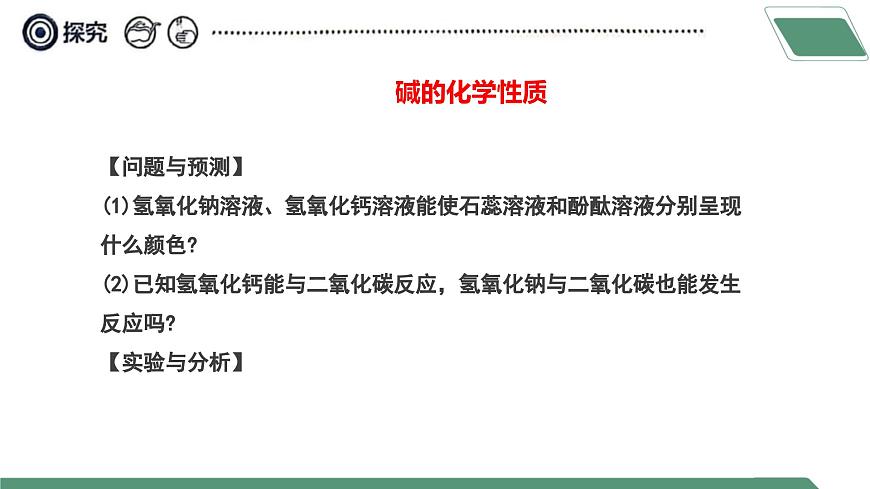 探究

碱的化学性质

【问题与预测】

(1)氢氧化钠溶液、氢氧化钙溶液能使石蕊溶液和酚酞溶液分别呈现什么颜色?

(2)已知氢氧化钙能与二氧化碳反应，氢氧化钠与二氧化碳也能发生反应吗?

【实验与分析】